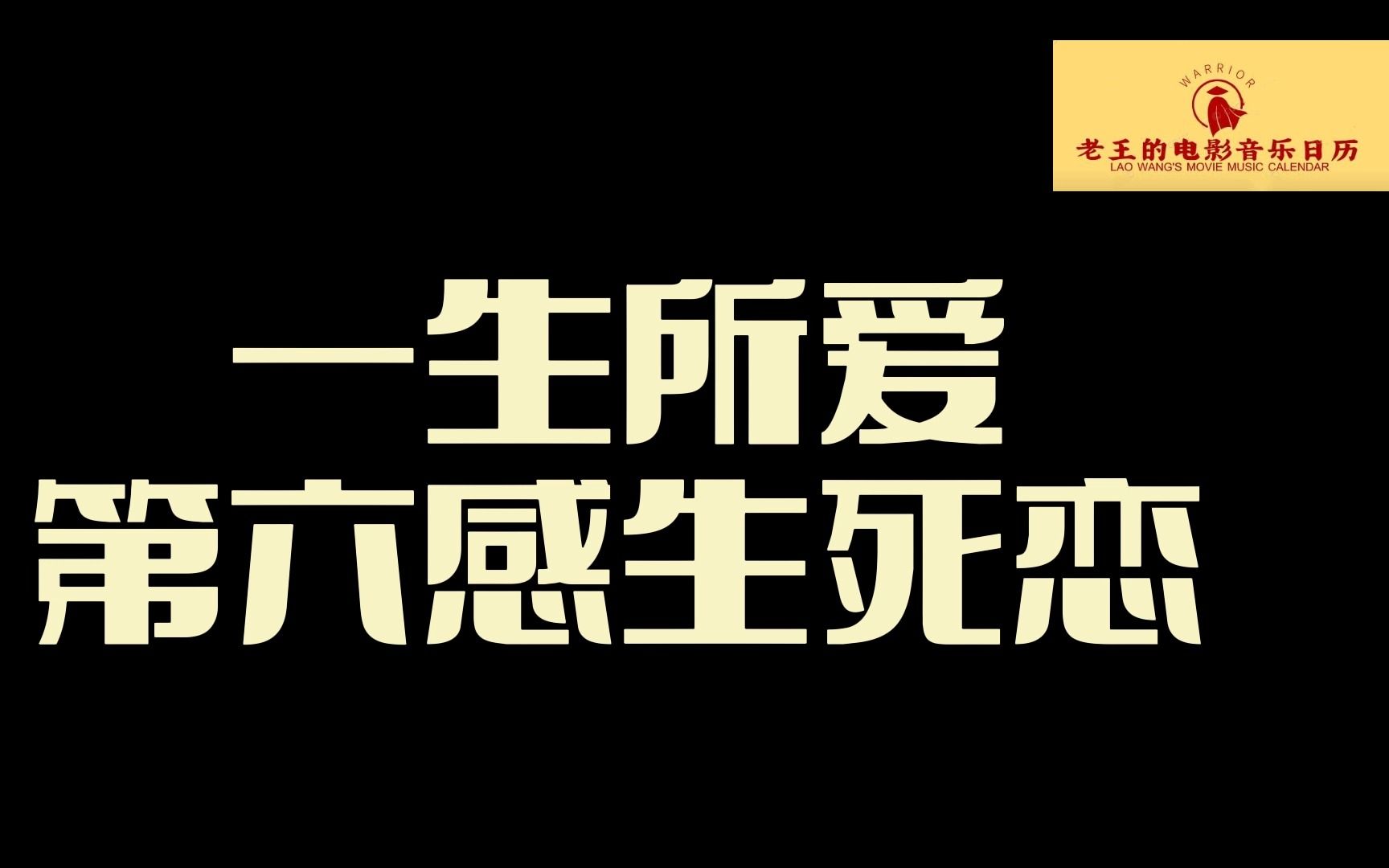 WARRIOR
老王的电影音乐日历
LAO WANG'S MOVIE MUSIC CALENDAR

一生所爱
第六感生死恋